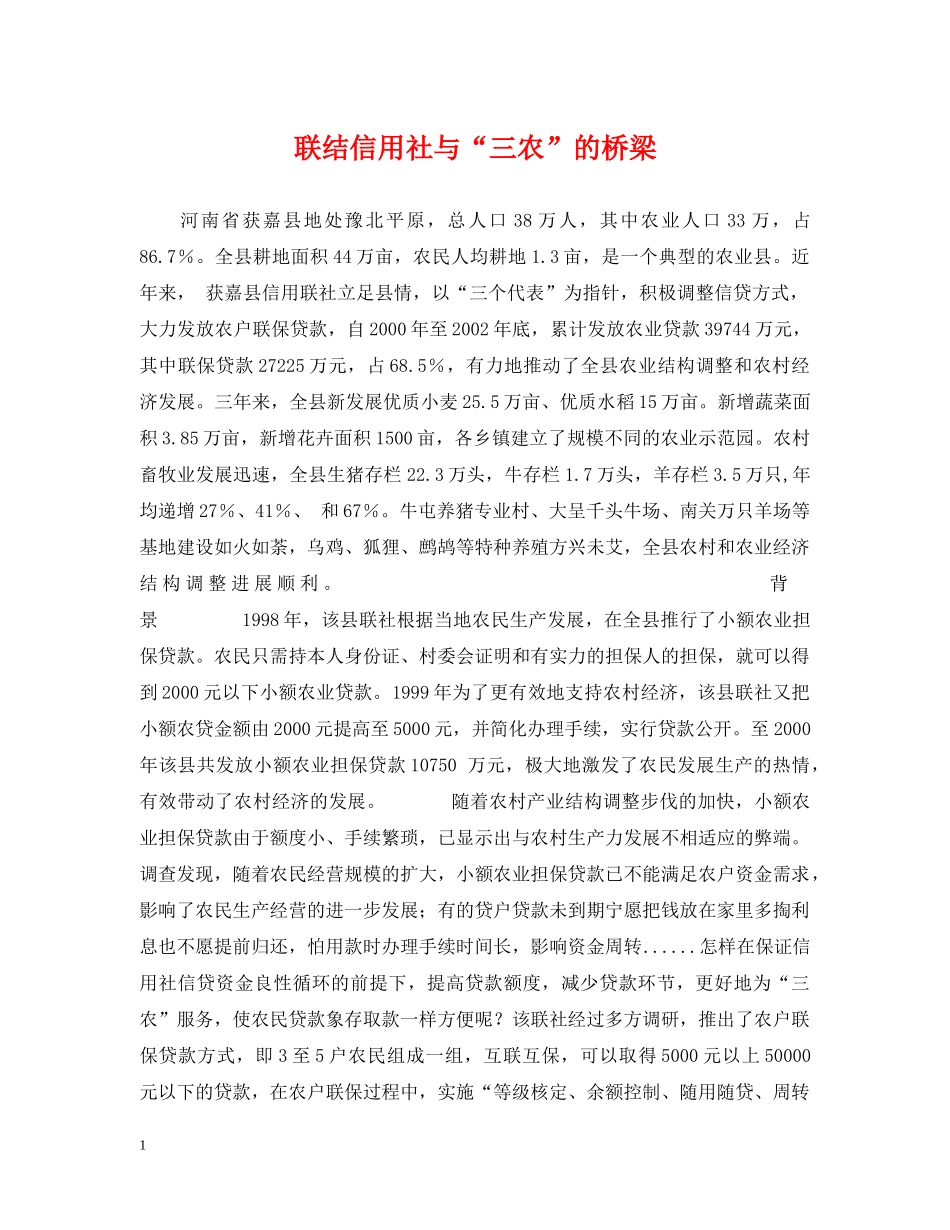 联结信用社与“三农”的桥梁

河南省获嘉县地处豫北平原，总人口38万人，其中农业人口33万，占86.7%。全县耕地面积44万亩，农民人均耕地1.3亩，是一个典型的农业县。近年来， 获嘉县信用联社立足县情，以“三个代表”为指针，积极调整信贷方式，大力发放农户联保贷款，自2000年至2002年底，累计发放农业贷款39744万元，其中联保贷款27225万元，占68.5%，有力地推动了全县农业结构调整和农村经济发展。三年来，全县新发展优质小麦25.5万亩、优质水稻15万亩。新增蔬菜面积3.85万亩，新增花卉面积1500亩，各乡镇建立了规模不同的农业示范园。农村畜牧业发展迅速，全县生猪存栏22.3万头，牛存栏1.7万头，羊存栏3.5万只，年均递增27%、41%、 和67%。牛屯养猪专业村、大呈千头牛场、南关万只羊场等基地建设如火如荼，乌鸡、狐狸、鹧鸪等特种养殖方兴未艾，全县农村和农业经济结构调整进展顺利。 背景 1998年，该县联社根据当地农民生产发展，在全县推行了小额农业担保贷款。农民只需持本人身份证、村委会证明和有实力的担保人的担保，就可以得到2000元以下小额农业贷款。1999年为了更有效地支持农村经济，该县联社又把小额农贷金额由2000元提高至5000元，并简化办理手续，实行贷款公开。至2000年该县共发放小额农业担保贷款10750 万元，极大地激发了农民发展生产的热情，有效带动了农村经济的发展。 随着农村产业结构调整步伐的加快，小额农业担保贷款由于额度小、手续繁琐，已显示出与农村生产力发展不相适应的弊端。调查发现，随着农民经营规模的扩大，小额农业担保贷款已不能满足农户资金需求，影响了农民生产经营的进一步发展；有的贷户贷款未到期宁愿把钱放在家里多掏利息也不愿提前归还，怕用款时办理手续时间长，影响资金周转......怎样在保证信用社信贷资金良性循环的前提下，提高贷款额度，减少贷款环节，更好地为“三农”服务，使农民贷款象存取款一样方便呢？该联社经过多方调研，推出了农户联保贷款方式，即3至5户农民组成一组，互联互保，可以取得5000元以上50000元以下的贷款，在农户联保过程中，实施“等级核定、余额控制、随用随贷、周转

1